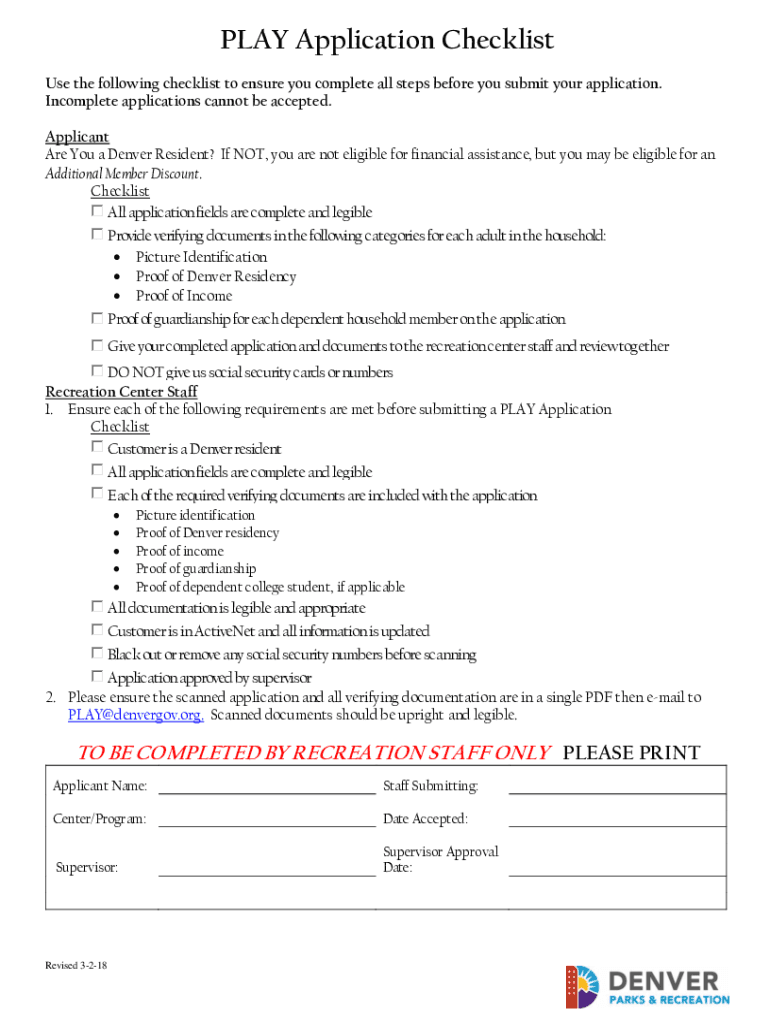 PLAY Application Checklist

Use the following checklist to ensure you complete all steps before you submit your application. Incomplete applications cannot be accepted.

Applicant
Are You a Denver Resident? If NOT, you are not eligible for financial assistance, but you may be eligible for an Additional Member Discount.

Checklist
☐ All application fields are complete and legible
☐ Provide verifying documents in the following categories for each adult in the household:
• Picture Identification
• Proof of Denver Residency
• Proof of Income
☐ Proof of guardianship for each dependent household member on the application
☐ Give your completed application and documents to the recreation center staff and review together
☐ DO NOT give us social security cards or numbers

Recreation Center Staff
1. Ensure each of the following requirements are met before submitting a PLAY Application
Checklist
☐ Customer is a Denver resident
☐ All application fields are complete and legible
☐ Each of the required verifying documents are included with the application
• Picture identification
• Proof of Denver residency
• Proof of income
• Proof of guardianship
• Proof of dependent college student, if applicable
☐ All documentation is legible and appropriate
☐ Customer is in ActiveNet and all information is updated
☐ Black out or remove any social security numbers before scanning
☐ Application approved by supervisor
2. Please ensure the scanned application and all verifying documentation are in a single PDF then e-mail to PLAY@denvergov.org. Scanned documents should be upright and legible.

TO BE COMPLETED BY RECREATION STAFF ONLY PLEASE PRINT

| Applicant Name: | | Staff Submitting: | |
|---|---|---|---|
| Center/Program: | | Date Accepted: | |
| Supervisor: | | Supervisor Approval Date: | |

Revised 3-2-18

DENVER
PARKS & RECREATION